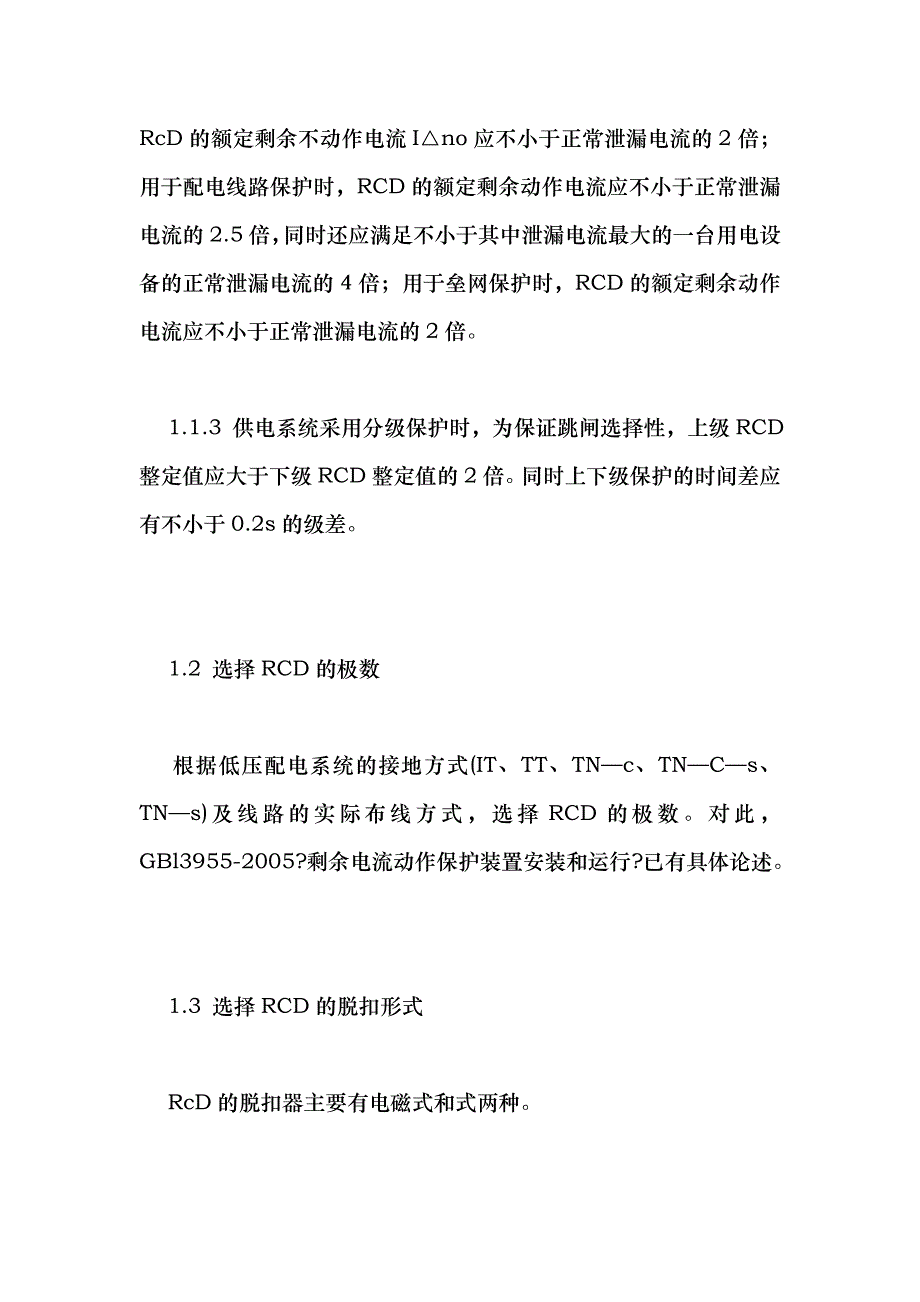 RcD 的额定剩余不动作电流 I△no 应不小于正常泄漏电流的 2 倍；用于配电线路保护时，RCD 的额定剩余动作电流应不小于正常泄漏电流的 2.5 倍，同时还应满足不小于其中泄漏电流最大的一台用电设备的正常泄漏电流的 4 倍；用于垒网保护时，RCD 的额定剩余动作电流应不小于正常泄漏电流的 2 倍。

1.1.3 供电系统采用分级保护时，为保证跳闸选择性，上级 RCD 整定值应大于下级 RCD 整定值的 2 倍。同时上下级保护的时间差应有不小于 0.2s 的级差。

1.2 选择 RCD 的极数

根据低压配电系统的接地方式(IT、TT、TN—c、TN—C—s、TN—s)及线路的实际布线方式，选择 RCD 的极数。对此，GBl3955-2005?剩余电流动作保护装置安装和运行?已有具体论述。

1.3 选择 RCD 的脱扣形式

RcD 的脱扣器主要有电磁式和式两种。